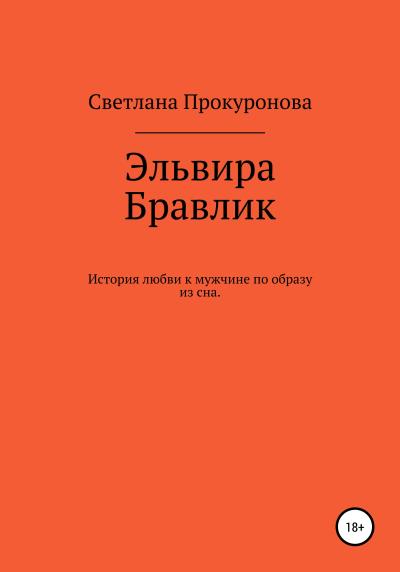 Светлана Прокуронова

Эльвира
Бравлик

История любви к мужчине по образу из сна.

18+